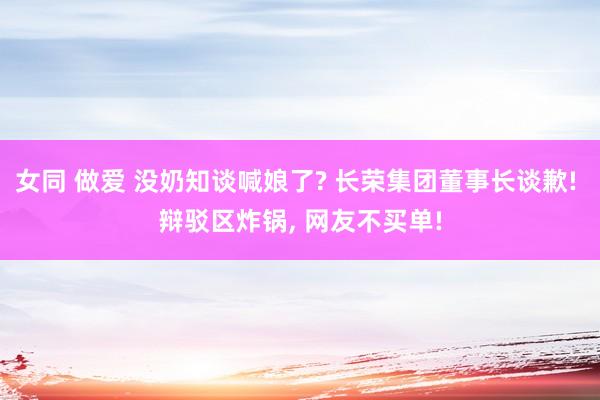 女同 做爱 没奶知谈喊娘了? 长荣集团董事长谈歉! 辩驳区炸锅, 网友不买单!